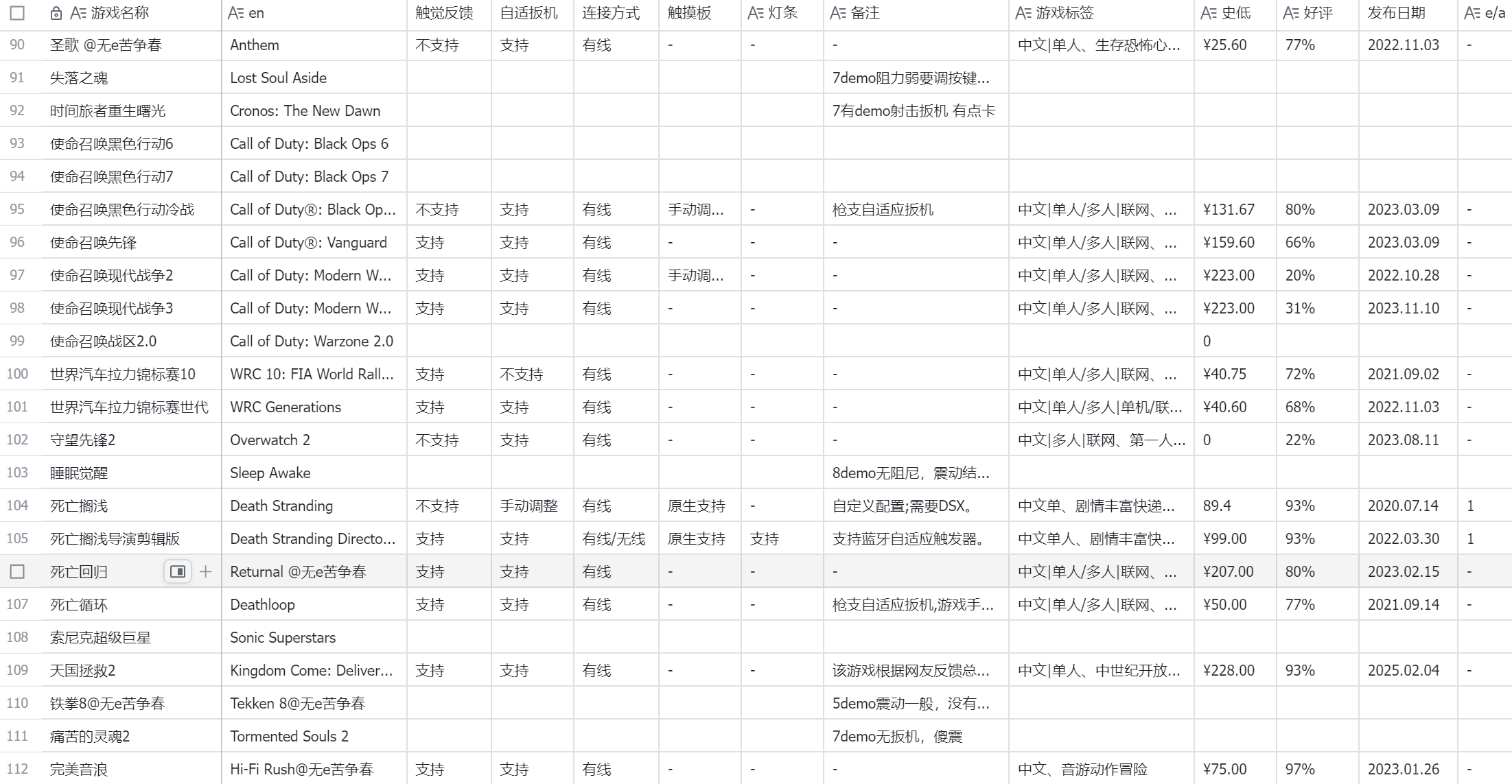 | | 游戏名称 | en | 触觉反馈 | 自适扳机 | 连接方式 | 触摸板 | 灯条 | 备注 | 游戏标签 | 史低 | 好评 | 发布日期 | e/a |
|---|---|---|---|---|---|---|---|---|---|---|---|---|---|
| 90 | 圣歌 @无e苦争春 | Anthem | 不支持 | 支持 | 有线 | - | - | - | 中文\|单人、生存恐怖心... | ¥25.60 | 77% | 2022.11.03 | - |
| 91 | 失落之魂 | Lost Soul Aside | | | | | | 7demo阻力弱要调按键... | | | | | |
| 92 | 时间旅者重生曙光 | Cronos: The New Dawn | | | | | | 7有demo射击扳机 有点卡 | | | | | |
| 93 | 使命召唤黑色行动6 | Call of Duty: Black Ops 6 | | | | | | | | | | | |
| 94 | 使命召唤黑色行动7 | Call of Duty: Black Ops 7 | | | | | | | | | | | |
| 95 | 使命召唤黑色行动冷战 | Call of Duty®: Black Op... | 不支持 | 支持 | 有线 | 手动调... | - | 枪支自适应扳机 | 中文\|单人/多人\|联网、... | ¥131.67 | 80% | 2023.03.09 | - |
| 96 | 使命召唤先锋 | Call of Duty®: Vanguard | 支持 | 支持 | 有线 | - | - | - | 中文\|单人/多人\|联网、... | ¥159.60 | 66% | 2023.03.09 | - |
| 97 | 使命召唤现代战争2 | Call of Duty: Modern W... | 支持 | 支持 | 有线 | 手动调... | - | - | 中文\|单人/多人\|联网、... | ¥223.00 | 20% | 2022.10.28 | - |
| 98 | 使命召唤现代战争3 | Call of Duty: Modern W... | 支持 | 支持 | 有线 | - | - | - | 中文\|单人/多人\|联网、... | ¥223.00 | 31% | 2023.11.10 | - |
| 99 | 使命召唤战区2.0 | Call of Duty: Warzone 2.0 | | | | | | | | 0 | | | |
| 100 | 世界汽车拉力锦标赛10 | WRC 10: FIA World Rall... | 支持 | 不支持 | 有线 | - | - | - | 中文\|单人/多人\|联网、... | ¥40.75 | 72% | 2021.09.02 | - |
| 101 | 世界汽车拉力锦标赛世代 | WRC Generations | 支持 | 支持 | 有线 | - | - | - | 中文\|单人/多人\|单机/联... | ¥40.60 | 68% | 2022.11.03 | - |
| 102 | 守望先锋2 | Overwatch 2 | 不支持 | 支持 | 有线 | - | - | - | 中文\|多人\|联网、第一人... | 0 | 22% | 2023.08.11 | - |
| 103 | 睡眠觉醒 | Sleep Awake | | | | | | 8demo无阻尼，震动结... | | | | | |
| 104 | 死亡搁浅 | Death Stranding | 不支持 | 手动调整 | 有线 | 原生支持 | - | 自定义配置;需要DSX。 | 中文单、剧情丰富快递... | 89.4 | 93% | 2020.07.14 | 1 |
| 105 | 死亡搁浅导演剪辑版 | Death Stranding Directo... | 支持 | 支持 | 有线/无线 | 原生支持 | 支持 | 支持蓝牙自适应触发器。 | 中文单人、剧情丰富快... | ¥99.00 | 93% | 2022.03.30 | 1 |
| | 死亡回归 | Returnal @无e苦争春 | 支持 | 支持 | 有线 | - | - | - | 中文\|单人/多人\|联网、... | ¥207.00 | 80% | 2023.02.15 | - |
| 107 | 死亡循环 | Deathloop | 支持 | 支持 | 有线 | - | - | 枪支自适应扳机,游戏手... | 中文\|单人/多人\|联网、... | ¥50.00 | 77% | 2021.09.14 | - |
| 108 | 索尼克超级巨星 | Sonic Superstars | | | | | | | | | | | |
| 109 | 天国拯救2 | Kingdom Come: Deliver... | 支持 | 支持 | 有线 | - | - | 该游戏根据网友反馈总... | 中文\|单人、中世纪开放... | ¥228.00 | 93% | 2025.02.04 | - |
| 110 | 铁拳8@无e苦争春 | Tekken 8@无e苦争春 | | | | | | 5demo震动一般，没有... | | | | | |
| 111 | 痛苦的灵魂2 | Tormented Souls 2 | | | | | | 7demo无扳机，傻震 | | | | | |
| 112 | 完美音浪 | Hi-Fi Rush@无e苦争春 | 支持 | 支持 | 有线 | - | - | - | 中文、音游动作冒险 | ¥75.00 | 97% | 2023.01.26 | - |